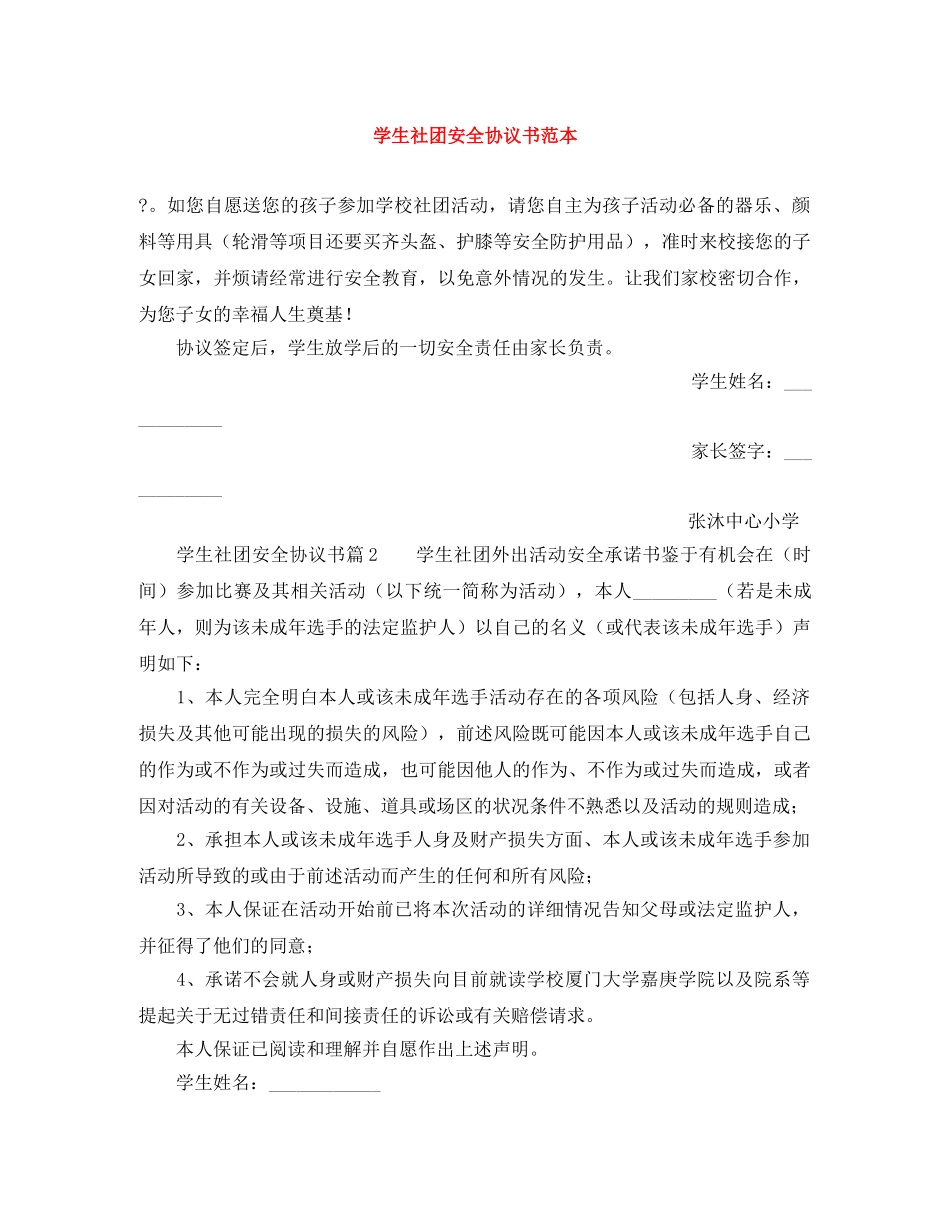 学生社团安全协议书范本

?。如您自愿送您的孩子参加学校社团活动，请您自主为孩子活动必备的器乐、颜料等用具（轮滑等项目还要买齐头盔、护膝等安全防护用品），准时来校接您的子女回家，并烦请经常进行安全教育，以免意外情况的发生。让我们家校密切合作，为您子女的幸福人生奠基！

协议签定后，学生放学后的一切安全责任由家长负责。

学生姓名：____________

家长签字：____________

张沐中心小学

学生社团安全协议书篇2　　学生社团外出活动安全承诺书鉴于有机会在（时间）参加比赛及其相关活动（以下统一简称为活动），本人_________（若是未成年人，则为该未成年选手的法定监护人）以自己的名义（或代表该未成年选手）声明如下：

1、本人完全明白本人或该未成年选手活动存在的各项风险（包括人身、经济损失及其他可能出现的损失的风险），前述风险既可能因本人或该未成年选手自己的作为或不作为或过失而造成，也可能因他人的作为、不作为或过失而造成，或者因对活动的有关设备、设施、道具或场区的状况条件不熟悉以及活动的规则造成；

2、承担本人或该未成年选手人身及财产损失方面、本人或该未成年选手参加活动所导致的或由于前述活动而产生的任何和所有风险；

3、本人保证在活动开始前已将本次活动的详细情况告知父母或法定监护人，并征得了他们的同意；

4、承诺不会就人身或财产损失向目前就读学校厦门大学嘉庚学院以及院系等提起关于无过错责任和间接责任的诉讼或有关赔偿请求。

本人保证已阅读和理解并自愿作出上述声明。

学生姓名：____________